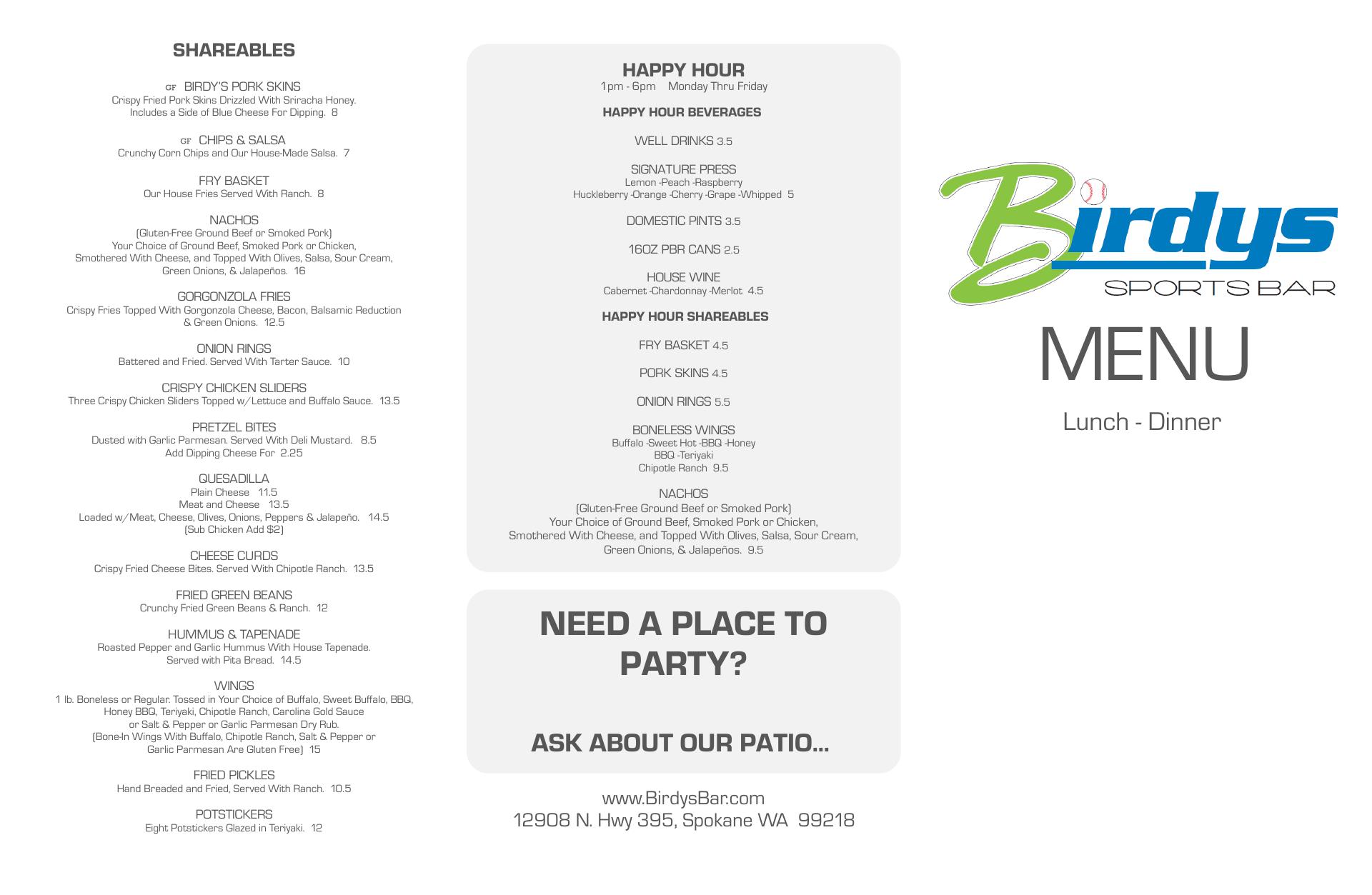 SHAREABLES

GF BIRDY'S PORK SKINS
Crispy Fried Pork Skins Drizzled With Sriracha Honey. Includes a Side of Blue Cheese For Dipping. 8

GF CHIPS & SALSA
Crunchy Corn Chips and Our House-Made Salsa. 7

FRY BASKET
Our House Fries Served With Ranch. 8

NACHOS
(Gluten-Free Ground Beef or Smoked Pork)
Your Choice of Ground Beef, Smoked Pork or Chicken, Smothered With Cheese, and Topped With Olives, Salsa, Sour Cream, Green Onions, & Jalapeños. 16

GORGONZOLA FRIES
Crispy Fries Topped With Gorgonzola Cheese, Bacon, Balsamic Reduction & Green Onions. 12.5

ONION RINGS
Battered and Fried. Served With Tarter Sauce. 10

CRISPY CHICKEN SLIDERS
Three Crispy Chicken Sliders Topped w/Lettuce and Buffalo Sauce. 13.5

PRETZEL BITES
Dusted with Garlic Parmesan. Served With Deli Mustard. 8.5
Add Dipping Cheese For 2.25

QUESADILLA
Plain Cheese 11.5
Meat and Cheese 13.5
Loaded w/Meat, Cheese, Olives, Onions, Peppers & Jalapeño. 14.5
(Sub Chicken Add $2)

CHEESE CURDS
Crispy Fried Cheese Bites. Served With Chipotle Ranch. 13.5

FRIED GREEN BEANS
Crunchy Fried Green Beans & Ranch. 12

HUMMUS & TAPENADE
Roasted Pepper and Garlic Hummus With House Tapenade. Served with Pita Bread. 14.5

WINGS
1 lb. Boneless or Regular. Tossed in Your Choice of Buffalo, Sweet Buffalo, BBQ, Honey BBQ, Teriyaki, Chipotle Ranch, Carolina Gold Sauce or Salt & Pepper or Garlic Parmesan Dry Rub.
(Bone-In Wings With Buffalo, Chipotle Ranch, Salt & Pepper or Garlic Parmesan Are Gluten Free) 15

FRIED PICKLES
Hand Breaded and Fried, Served With Ranch. 10.5

POTSTICKERS
Eight Potstickers Glazed in Teriyaki. 12

HAPPY HOUR
1pm - 6pm Monday Thru Friday

HAPPY HOUR BEVERAGES

WELL DRINKS 3.5

SIGNATURE PRESS
Lemon -Peach -Raspberry
Huckleberry -Orange -Cherry -Grape -Whipped 5

DOMESTIC PINTS 3.5

16OZ PBR CANS 2.5

HOUSE WINE
Cabernet -Chardonnay -Merlot 4.5

HAPPY HOUR SHAREABLES

FRY BASKET 4.5

PORK SKINS 4.5

ONION RINGS 5.5

BONELESS WINGS
Buffalo -Sweet Hot -BBQ -Honey
BBQ -Teriyaki
Chipotle Ranch 9.5

NACHOS
(Gluten-Free Ground Beef or Smoked Pork)
Your Choice of Ground Beef, Smoked Pork or Chicken, Smothered With Cheese, and Topped With Olives, Salsa, Sour Cream, Green Onions, & Jalapeños. 9.5

NEED A PLACE TO PARTY?

ASK ABOUT OUR PATIO...

www.BirdysBar.com
12908 N. Hwy 395, Spokane WA 99218

Birdys
SPORTS BAR

MENU

Lunch - Dinner